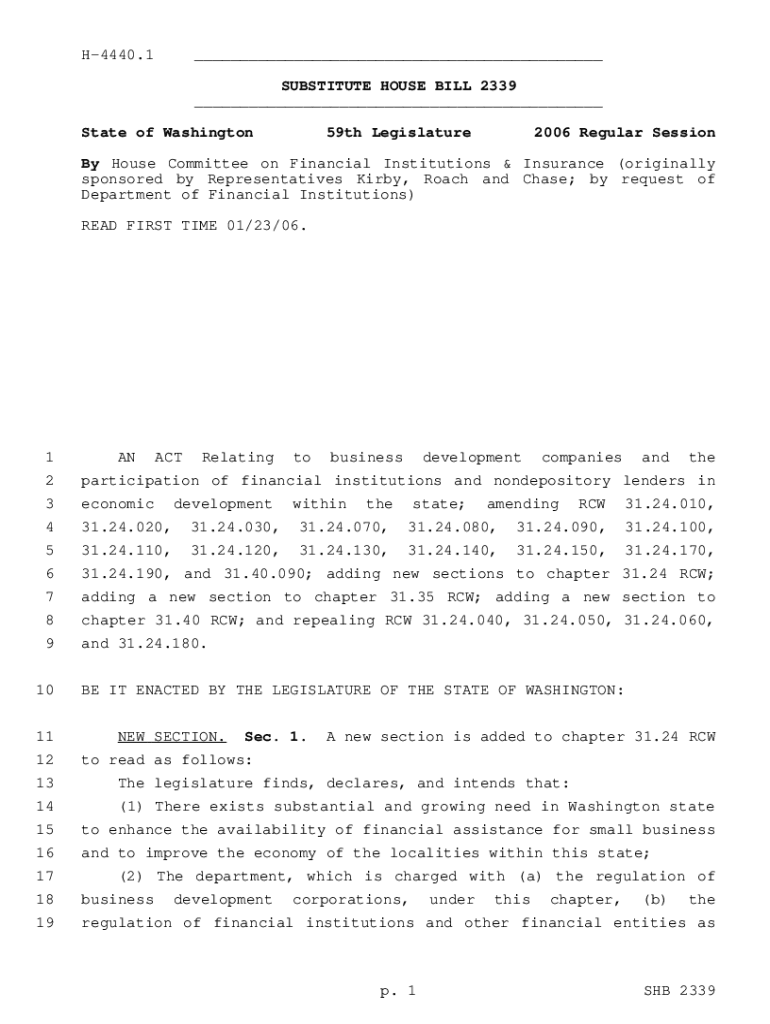 H-4440.1

SUBSTITUTE HOUSE BILL 2339

State of Washington 59th Legislature 2006 Regular Session

By House Committee on Financial Institutions & Insurance (originally sponsored by Representatives Kirby, Roach and Chase; by request of Department of Financial Institutions)

READ FIRST TIME 01/23/06.

1 AN ACT Relating to business development companies and the 2 participation of financial institutions and nondepository lenders in 3 economic development within the state; amending RCW 31.24.010, 4 31.24.020, 31.24.030, 31.24.070, 31.24.080, 31.24.090, 31.24.100, 5 31.24.110, 31.24.120, 31.24.130, 31.24.140, 31.24.150, 31.24.170, 6 31.24.190, and 31.40.090; adding new sections to chapter 31.24 RCW; 7 adding a new section to chapter 31.35 RCW; adding a new section to 8 chapter 31.40 RCW; and repealing RCW 31.24.040, 31.24.050, 31.24.060, 9 and 31.24.180.

10 BE IT ENACTED BY THE LEGISLATURE OF THE STATE OF WASHINGTON:

11 NEW SECTION. Sec. 1. A new section is added to chapter 31.24 RCW 12 to read as follows:
13 The legislature finds, declares, and intends that:
14 (1) There exists substantial and growing need in Washington state 15 to enhance the availability of financial assistance for small business 16 and to improve the economy of the localities within this state;
17 (2) The department, which is charged with (a) the regulation of 18 business development corporations, under this chapter, (b) the 19 regulation of financial institutions and other financial entities as

p. 1 SHB 2339